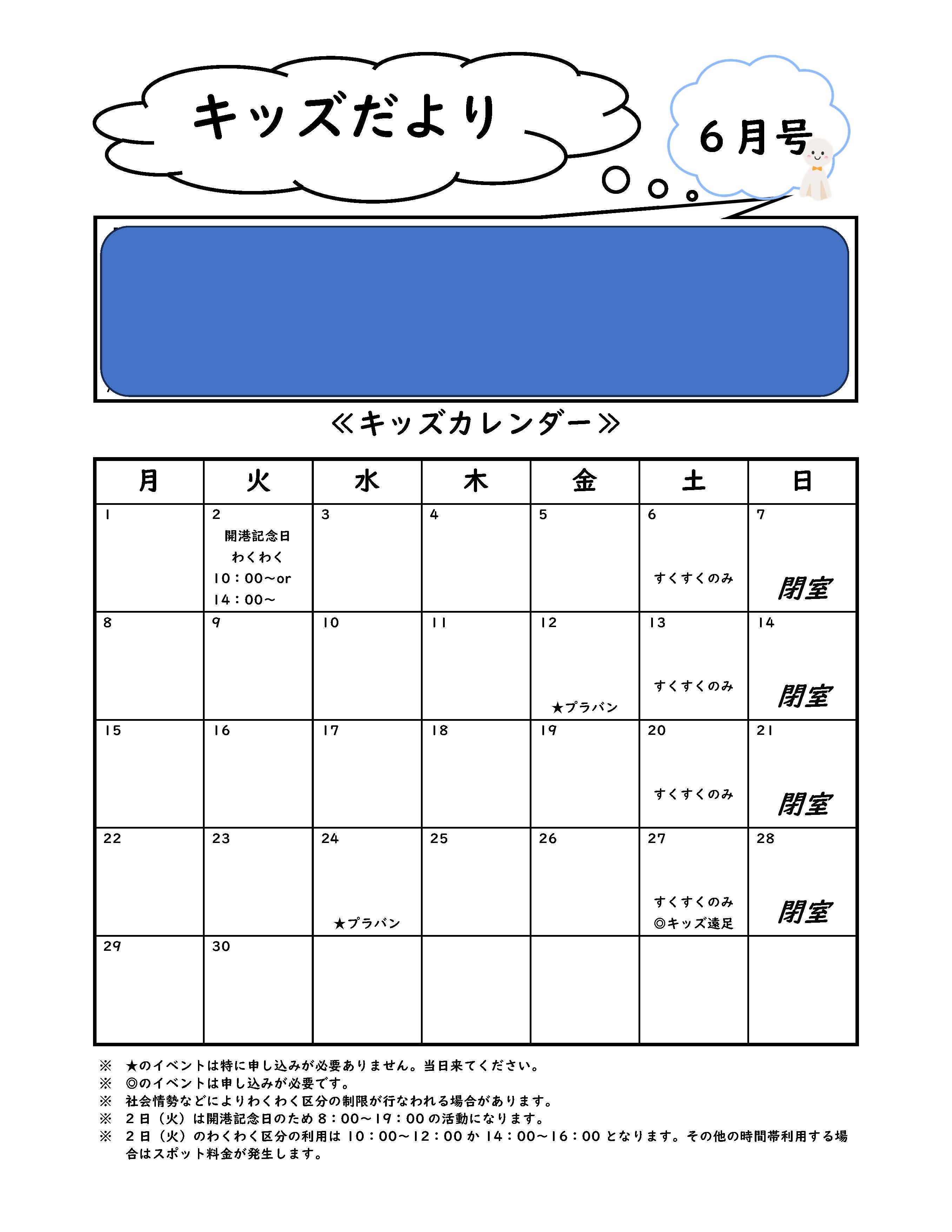 キッズだより

６月号

≪キッズカレンダー≫

| 月 | 火 | 水 | 木 | 金 | 土 | 日 |
|---|---|---|---|---|---|---|
| 1 | 2 開港記念日 わくわく 10：00～or 14：00～ | 3 | 4 | 5 | 6 すくすくのみ | 7 閉室 |
| 8 | 9 | 10 | 11 | 12 ★プラバン | 13 すくすくのみ | 14 閉室 |
| 15 | 16 | 17 | 18 | 19 | 20 すくすくのみ | 21 閉室 |
| 22 | 23 | 24 ★プラバン | 25 | 26 | 27 すくすくのみ ◎キッズ遠足 | 28 閉室 |
| 29 | 30 | | | | | |

※　★のイベントは特に申し込みが必要ありません。当日来てください。
※　◎のイベントは申し込みが必要です。
※　社会情勢などによりわくわく区分の制限が行なわれる場合があります。
※　２日（火）は開港記念日のため８：00～19：00の活動になります。
※　２日（火）のわくわく区分の利用は 10：00～12：00 か 14：00～16：00 となります。その他の時間帯利用する場合はスポット料金が発生します。